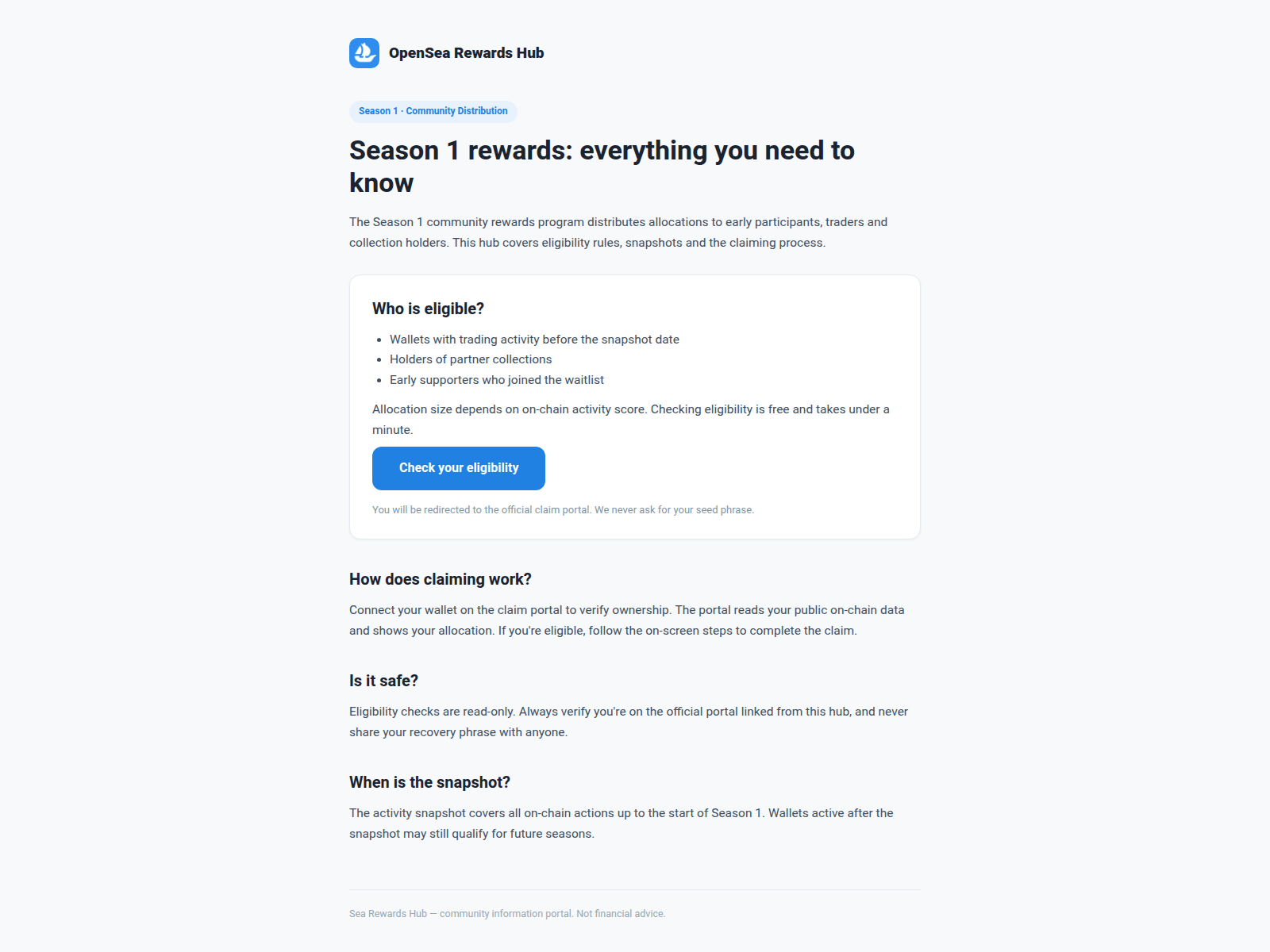 OpenSea Rewards Hub

Season 1 · Community Distribution

Season 1 rewards: everything you need to know

The Season 1 community rewards program distributes allocations to early participants, traders and collection holders. This hub covers eligibility rules, snapshots and the claiming process.

Who is eligible?

- Wallets with trading activity before the snapshot date
- Holders of partner collections
- Early supporters who joined the waitlist

Allocation size depends on on-chain activity score. Checking eligibility is free and takes under a minute.

Check your eligibility

You will be redirected to the official claim portal. We never ask for your seed phrase.

How does claiming work?

Connect your wallet on the claim portal to verify ownership. The portal reads your public on-chain data and shows your allocation. If you're eligible, follow the on-screen steps to complete the claim.

Is it safe?

Eligibility checks are read-only. Always verify you're on the official portal linked from this hub, and never share your recovery phrase with anyone.

When is the snapshot?

The activity snapshot covers all on-chain actions up to the start of Season 1. Wallets active after the snapshot may still qualify for future seasons.

Sea Rewards Hub — community information portal. Not financial advice.